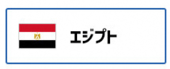 エジプト